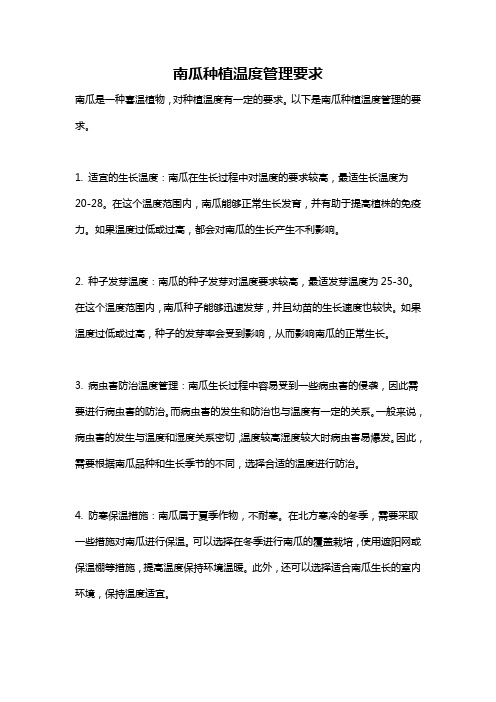 南瓜种植温度管理要求

南瓜是一种喜温植物，对种植温度有一定的要求。以下是南瓜种植温度管理的要求。

1. 适宜的生长温度：南瓜在生长过程中对温度的要求较高，最适生长温度为20-28。在这个温度范围内，南瓜能够正常生长发育，并有助于提高植株的免疫力。如果温度过低或过高，都会对南瓜的生长产生不利影响。

2. 种子发芽温度：南瓜的种子发芽对温度要求较高，最适发芽温度为25-30。在这个温度范围内，南瓜种子能够迅速发芽，并且幼苗的生长速度也较快。如果温度过低或过高，种子的发芽率会受到影响，从而影响南瓜的正常生长。

3. 病虫害防治温度管理：南瓜生长过程中容易受到一些病虫害的侵袭，因此需要进行病虫害的防治。而病虫害的发生和防治也与温度有一定的关系。一般来说，病虫害的发生与温度和湿度关系密切，温度较高湿度较大时病虫害易爆发。因此，需要根据南瓜品种和生长季节的不同，选择合适的温度进行防治。

4. 防寒保温措施：南瓜属于夏季作物，不耐寒。在北方寒冷的冬季，需要采取一些措施对南瓜进行保温。可以选择在冬季进行南瓜的覆盖栽培，使用遮阳网或保温棚等措施，提高温度保持环境温暖。此外，还可以选择适合南瓜生长的室内环境，保持温度适宜。